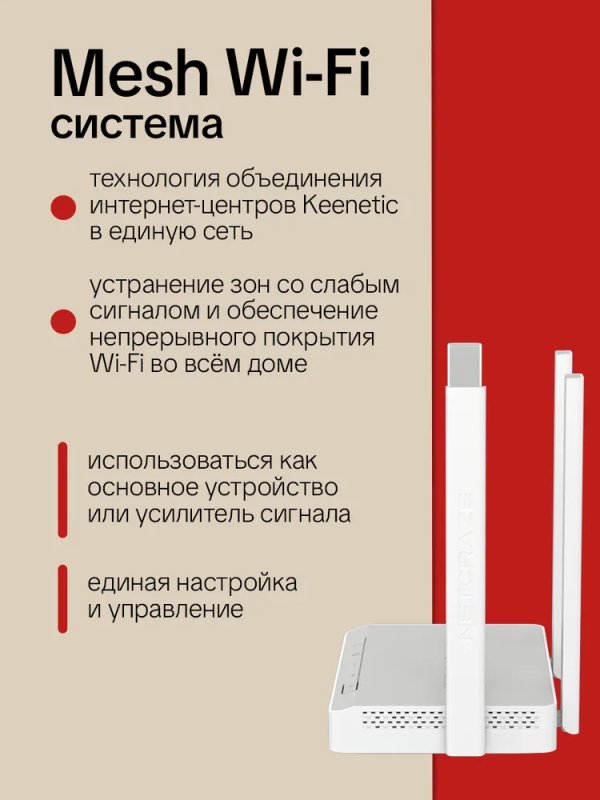 Mesh Wi-Fi
система

технология объединения интернет-центров Keenetic в единую сеть

устранение зон со слабым сигналом и обеспечение непрерывного покрытия Wi-Fi во всём доме

использоваться как основное устройство или усилитель сигнала

единая настройка и управление

NETCRAZE